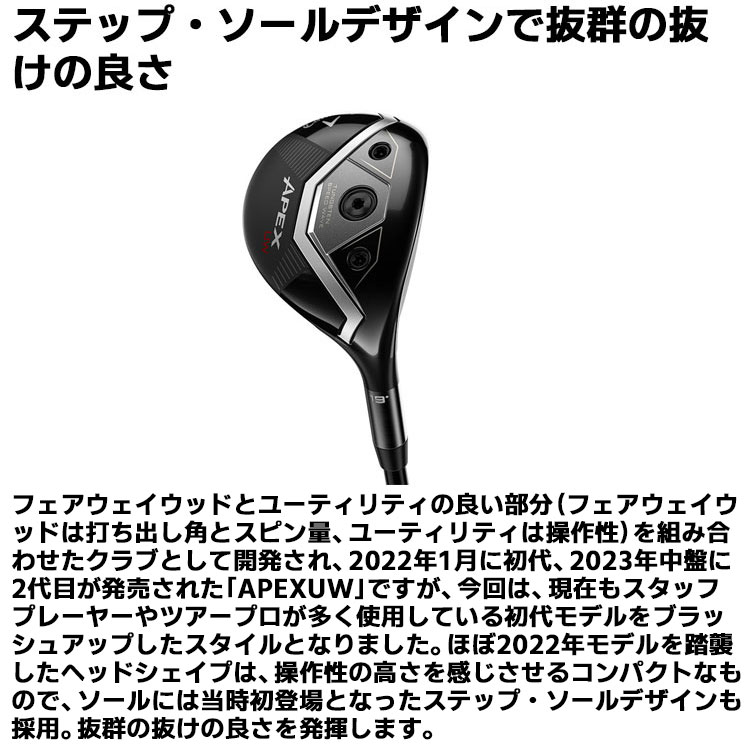 ステップ・ソールデザインで抜群の抜けの良さ

APEX
UW
TUNGSTEN SPEED WAVE
19°

フェアウェイウッドとユーティリティの良い部分（フェアウェイウッドは打ち出し角とスピン量、ユーティリティは操作性）を組み合わせたクラブとして開発され、2022年1月に初代、2023年中盤に2代目が発売された「APEXUW」ですが、今回は、現在もスタッフプレーヤーやツアープロが多く使用している初代モデルをブラッシュアップしたスタイルとなりました。ほぼ2022年モデルを踏襲したヘッドシェイプは、操作性の高さを感じさせるコンパクトなもので、ソールには当時初登場となったステップ・ソールデザインも採用。抜群の抜けの良さを発揮します。